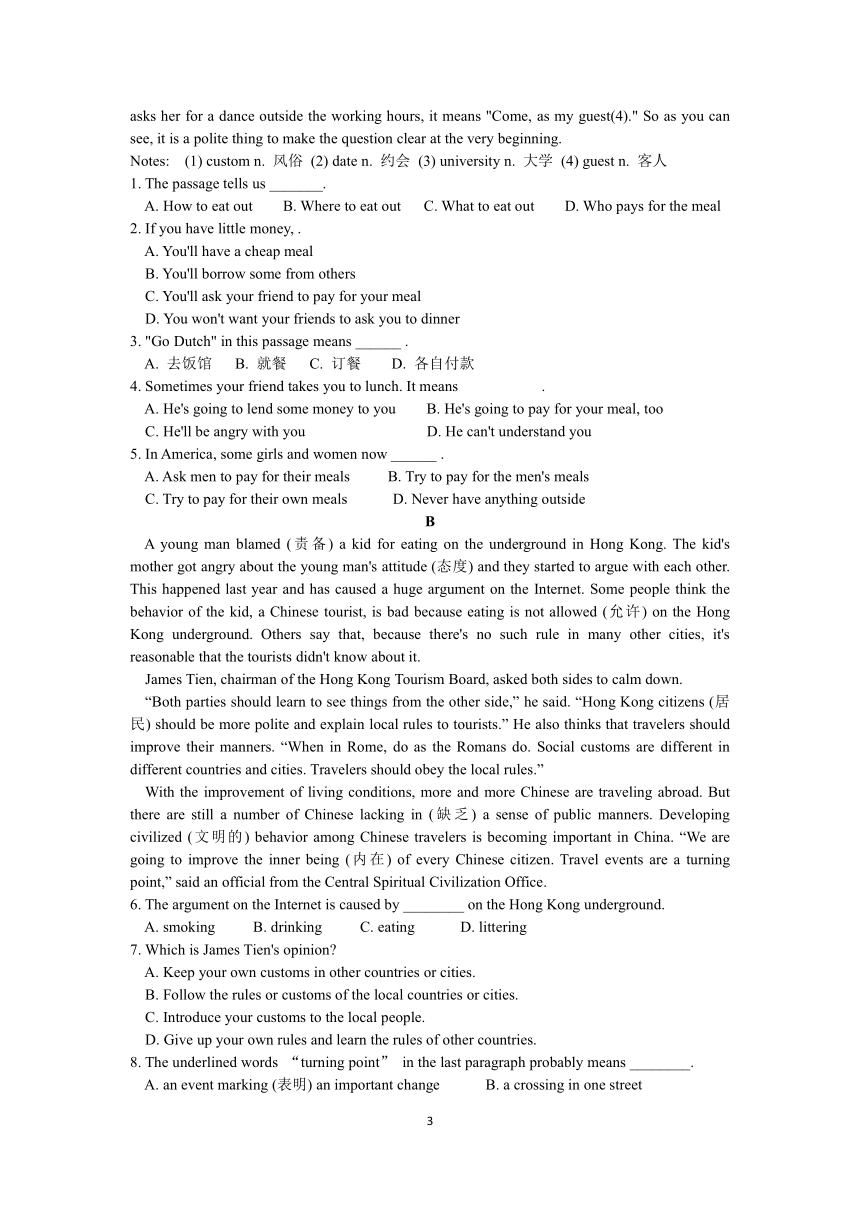 asks her for a dance outside the working hours, it means "Come, as my guest(4)." So as you can see, it is a polite thing to make the question clear at the very beginning.

Notes: (1) custom n. 风俗 (2) date n. 约会 (3) university n. 大学 (4) guest n. 客人

1. The passage tells us _______.
A. How to eat out B. Where to eat out C. What to eat out D. Who pays for the meal

2. If you have little money, .
A. You'll have a cheap meal
B. You'll borrow some from others
C. You'll ask your friend to pay for your meal
D. You won't want your friends to ask you to dinner

3. "Go Dutch" in this passage means ______ .
A. 去饭馆 B. 就餐 C. 订餐 D. 各自付款

4. Sometimes your friend takes you to lunch. It means .
A. He's going to lend some money to you B. He's going to pay for your meal, too
C. He'll be angry with you D. He can't understand you

5. In America, some girls and women now ______ .
A. Ask men to pay for their meals B. Try to pay for the men's meals
C. Try to pay for their own meals D. Never have anything outside

B

A young man blamed (责备) a kid for eating on the underground in Hong Kong. The kid's mother got angry about the young man's attitude (态度) and they started to argue with each other. This happened last year and has caused a huge argument on the Internet. Some people think the behavior of the kid, a Chinese tourist, is bad because eating is not allowed (允许) on the Hong Kong underground. Others say that, because there's no such rule in many other cities, it's reasonable that the tourists didn't know about it.

James Tien, chairman of the Hong Kong Tourism Board, asked both sides to calm down.

“Both parties should learn to see things from the other side,” he said. “Hong Kong citizens (居民) should be more polite and explain local rules to tourists.” He also thinks that travelers should improve their manners. “When in Rome, do as the Romans do. Social customs are different in different countries and cities. Travelers should obey the local rules.”

With the improvement of living conditions, more and more Chinese are traveling abroad. But there are still a number of Chinese lacking in (缺乏) a sense of public manners. Developing civilized (文明的) behavior among Chinese travelers is becoming important in China. “We are going to improve the inner being (内在) of every Chinese citizen. Travel events are a turning point,” said an official from the Central Spiritual Civilization Office.

6. The argument on the Internet is caused by ________ on the Hong Kong underground.
A. smoking B. drinking C. eating D. littering

7. Which is James Tien's opinion?
A. Keep your own customs in other countries or cities.
B. Follow the rules or customs of the local countries or cities.
C. Introduce your customs to the local people.
D. Give up your own rules and learn the rules of other countries.

8. The underlined words “turning point” in the last paragraph probably means ________.
A. an event marking (表明) an important change B. a crossing in one street

3